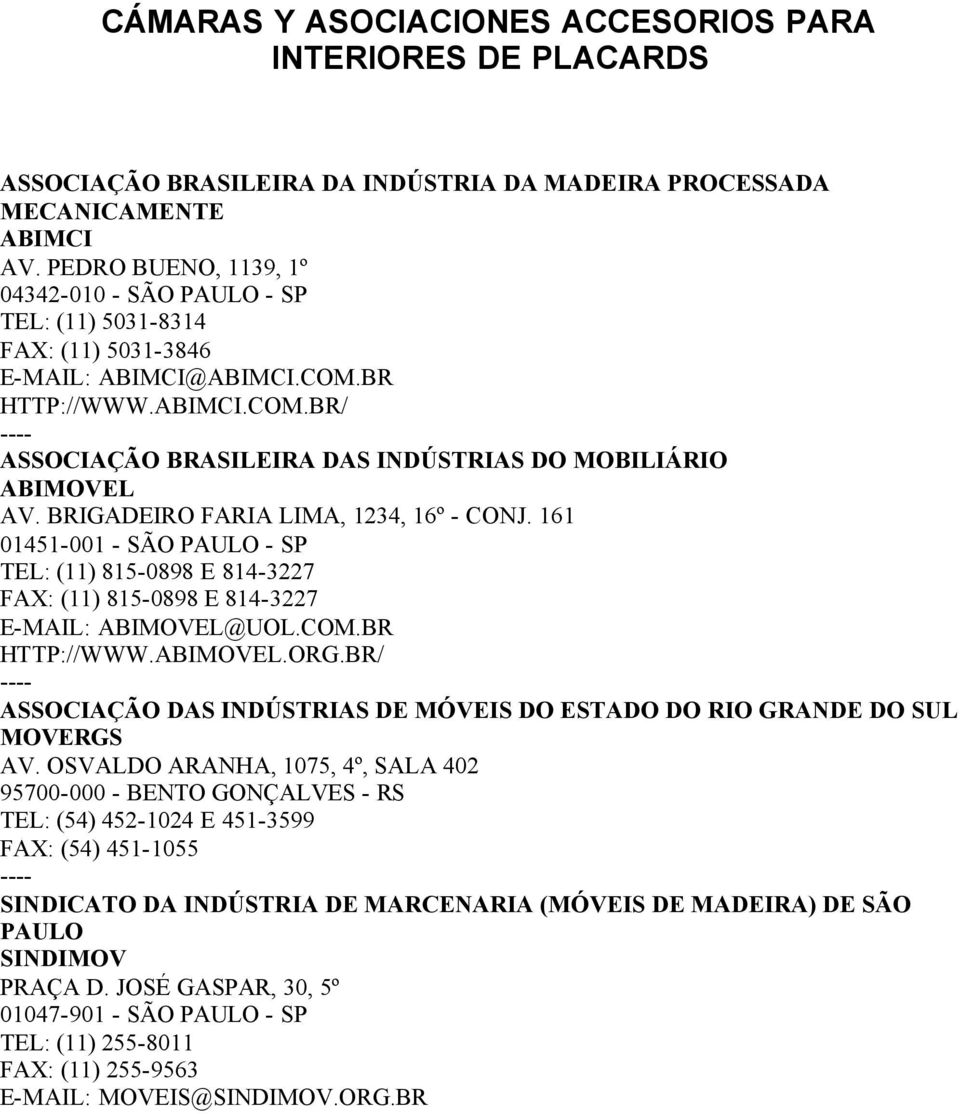 CÁMARAS Y ASOCIACIONES ACCESORIOS PARA INTERIORES DE PLACARDS

ASSOCIAÇÃO BRASILEIRA DA INDÚSTRIA DA MADEIRA PROCESSADA MECANICAMENTE
ABIMCI
AV. PEDRO BUENO, 1139, 1º
04342-010 - SÃO PAULO - SP
TEL: (11) 5031-8314
FAX: (11) 5031-3846
E-MAIL: ABIMCI@ABIMCI.COM.BR
HTTP://WWW.ABIMCI.COM.BR/
----
ASSOCIAÇÃO BRASILEIRA DAS INDÚSTRIAS DO MOBILIÁRIO
ABIMOVEL
AV. BRIGADEIRO FARIA LIMA, 1234, 16º - CONJ. 161
01451-001 - SÃO PAULO - SP
TEL: (11) 815-0898 E 814-3227
FAX: (11) 815-0898 E 814-3227
E-MAIL: ABIMOVEL@UOL.COM.BR
HTTP://WWW.ABIMOVEL.ORG.BR/
----
ASSOCIAÇÃO DAS INDÚSTRIAS DE MÓVEIS DO ESTADO DO RIO GRANDE DO SUL
MOVERGS
AV. OSVALDO ARANHA, 1075, 4º, SALA 402
95700-000 - BENTO GONÇALVES - RS
TEL: (54) 452-1024 E 451-3599
FAX: (54) 451-1055
----
SINDICATO DA INDÚSTRIA DE MARCENARIA (MÓVEIS DE MADEIRA) DE SÃO PAULO
SINDIMOV
PRAÇA D. JOSÉ GASPAR, 30, 5º
01047-901 - SÃO PAULO - SP
TEL: (11) 255-8011
FAX: (11) 255-9563
E-MAIL: MOVEIS@SINDIMOV.ORG.BR